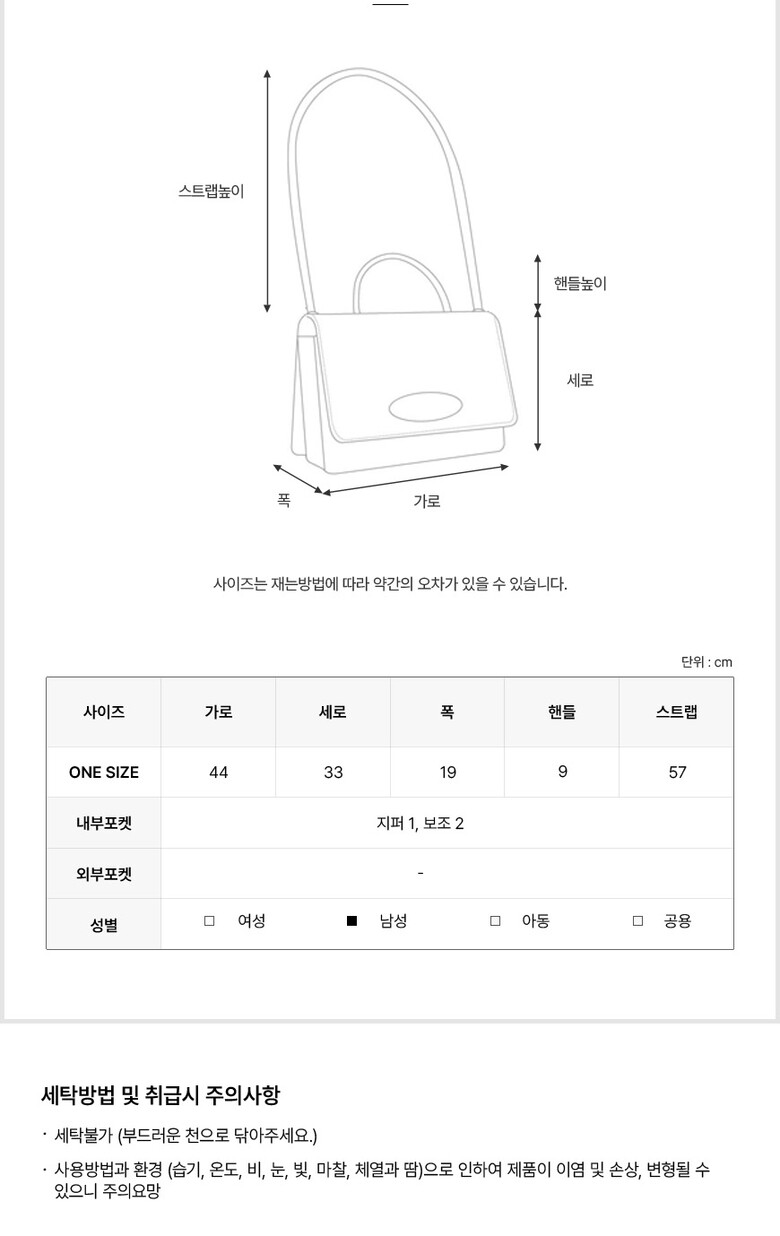 스트랩높이

핸들높이

세로

폭

가로

사이즈는 재는방법에 따라 약간의 오차가 있을 수 있습니다.

단위 : cm

| 사이즈 | 가로 | 세로 | 폭 | 핸들 | 스트랩 |
|---|---|---|---|---|---|
| ONE SIZE | 44 | 33 | 19 | 9 | 57 |
| 내부포켓 | 지퍼 1, 보조 2 | | | | |
| 외부포켓 | - | | | | |
| 성별 | □ 여성 | ■ 남성 | □ 아동 | □ 공용 | |

세탁방법 및 취급시 주의사항

· 세탁불가 (부드러운 천으로 닦아주세요.)

· 사용방법과 환경 (습기, 온도, 비, 눈, 빛, 마찰, 체열과 땀)으로 인하여 제품이 이염 및 손상, 변형될 수 있으니 주의요망